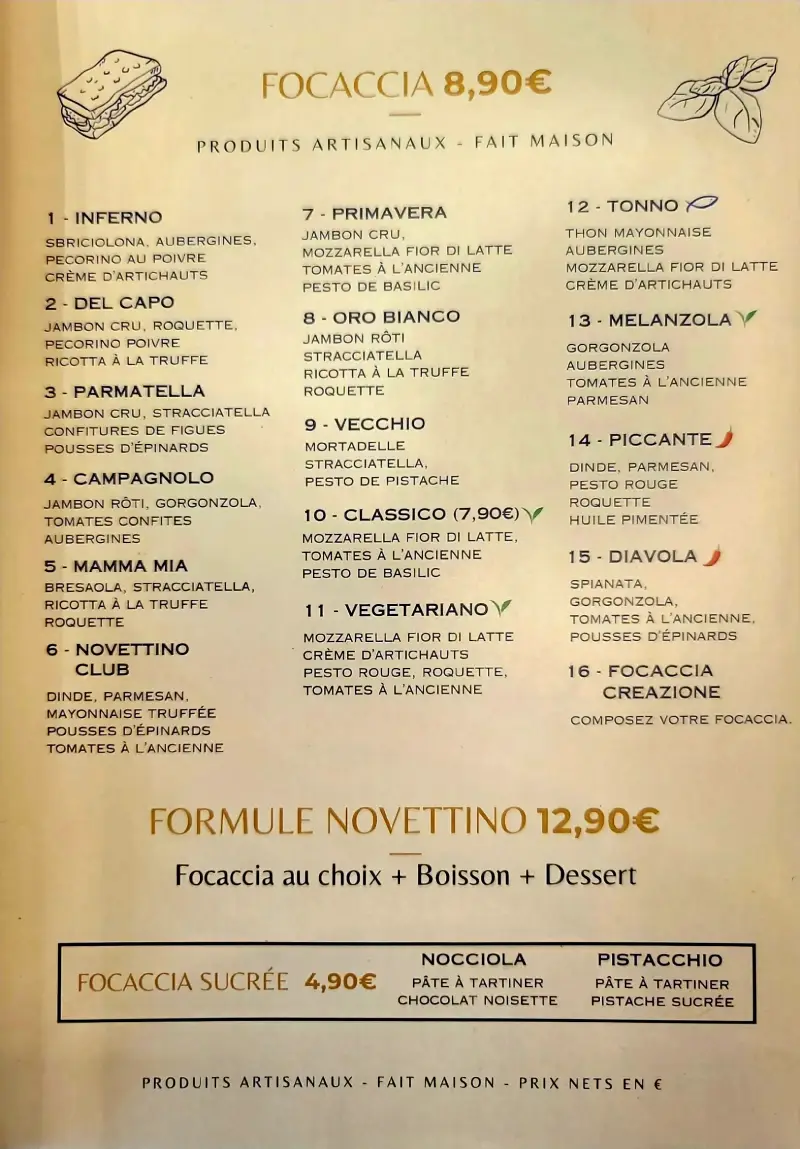 FOCACCIA 8,90€

PRODUITS ARTISANAUX - FAIT MAISON

1 - INFERNO
SBRICIOLONA, AUBERGINES, PECORINO AU POIVRE CRÈME D'ARTICHAUTS

2 - DEL CAPO
JAMBON CRU, ROQUETTE, PECORINO POIVRE RICOTTA À LA TRUFFE

3 - PARMATELLA
JAMBON CRU, STRACCIATELLA CONFITURES DE FIGUES POUSSES D'ÉPINARDS

4 - CAMPAGNOLO
JAMBON RÔTI, GORGONZOLA, TOMATES CONFITES AUBERGINES

5 - MAMMA MIA
BRESAOLA, STRACCIATELLA, RICOTTA À LA TRUFFE ROQUETTE

6 - NOVETTINO CLUB
DINDE, PARMESAN, MAYONNAISE TRUFFÉE POUSSES D'ÉPINARDS TOMATES À L'ANCIENNE

7 - PRIMAVERA
JAMBON CRU, MOZZARELLA FIOR DI LATTE TOMATES À L'ANCIENNE PESTO DE BASILIC

8 - ORO BIANCO
JAMBON RÔTI STRACCIATELLA RICOTTA À LA TRUFFE ROQUETTE

9 - VECCHIO
MORTADELLE STRACCIATELLA, PESTO DE PISTACHE

10 - CLASSICO (7,90€)
MOZZARELLA FIOR DI LATTE, TOMATES À L'ANCIENNE PESTO DE BASILIC

11 - VEGETARIANO
MOZZARELLA FIOR DI LATTE CRÈME D'ARTICHAUTS PESTO ROUGE, ROQUETTE, TOMATES À L'ANCIENNE

12 - TONNO
THON MAYONNAISE AUBERGINES MOZZARELLA FIOR DI LATTE CRÈME D'ARTICHAUTS

13 - MELANZOLA
GORGONZOLA AUBERGINES TOMATES À L'ANCIENNE PARMESAN

14 - PICCANTE
DINDE, PARMESAN, PESTO ROUGE ROQUETTE HUILE PIMENTÉE

15 - DIAVOLA
SPIANATA, GORGONZOLA, TOMATES À L'ANCIENNE, POUSSES D'ÉPINARDS

16 - FOCACCIA CREAZIONE
COMPOSEZ VOTRE FOCACCIA.

FORMULE NOVETTINO 12,90€

Focaccia au choix + Boisson + Dessert

FOCACCIA SUCRÉE 4,90€

NOCCIOLA
PÂTE À TARTINER CHOCOLAT NOISETTE

PISTACCHIO
PÂTE À TARTINER PISTACHE SUCRÉE

PRODUITS ARTISANAUX - FAIT MAISON - PRIX NETS EN €